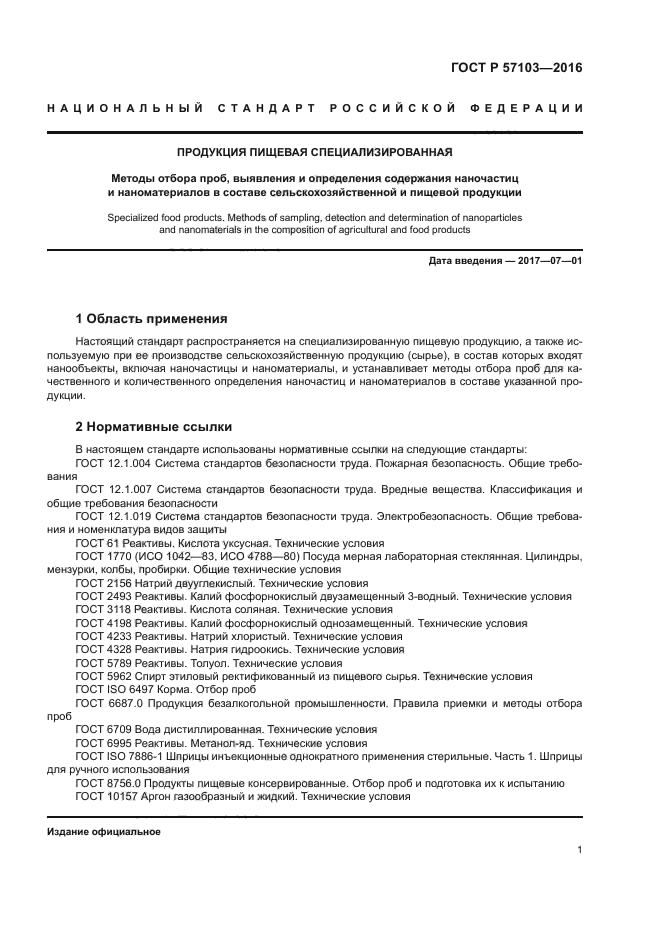 ГОСТ Р 57103—2016

НАЦИОНАЛЬНЫЙ СТАНДАРТ РОССИЙСКОЙ ФЕДЕРАЦИИ

ПРОДУКЦИЯ ПИЩЕВАЯ СПЕЦИАЛИЗИРОВАННАЯ

Методы отбора проб, выявления и определения содержания наночастиц и наноматериалов в составе сельскохозяйственной и пищевой продукции

Specialized food products. Methods of sampling, detection and determination of nanoparticles and nanomaterials in the composition of agricultural and food products

Дата введения — 2017—07—01

1 Область применения

Настоящий стандарт распространяется на специализированную пищевую продукцию, а также используемую при ее производстве сельскохозяйственную продукцию (сырье), в состав которых входят нанообъекты, включая наночастицы и наноматериалы, и устанавливает методы отбора проб для качественного и количественного определения наночастиц и наноматериалов в составе указанной продукции.

2 Нормативные ссылки

В настоящем стандарте использованы нормативные ссылки на следующие стандарты:
ГОСТ 12.1.004 Система стандартов безопасности труда. Пожарная безопасность. Общие требования
ГОСТ 12.1.007 Система стандартов безопасности труда. Вредные вещества. Классификация и общие требования безопасности
ГОСТ 12.1.019 Система стандартов безопасности труда. Электробезопасность. Общие требования и номенклатура видов защиты
ГОСТ 61 Реактивы. Кислота уксусная. Технические условия
ГОСТ 1770 (ИСО 1042—83, ИСО 4788—80) Посуда мерная лабораторная стеклянная. Цилиндры, мензурки, колбы, пробирки. Общие технические условия
ГОСТ 2156 Натрий двууглекислый. Технические условия
ГОСТ 2493 Реактивы. Калий фосфорнокислый двузамещенный 3-водный. Технические условия
ГОСТ 3118 Реактивы. Кислота соляная. Технические условия
ГОСТ 4198 Реактивы. Калий фосфорнокислый однозамещенный. Технические условия
ГОСТ 4233 Реактивы. Натрий хлористый. Технические условия
ГОСТ 4328 Реактивы. Натрия гидроокись. Технические условия
ГОСТ 5789 Реактивы. Толуол. Технические условия
ГОСТ 5962 Спирт этиловый ректификованный из пищевого сырья. Технические условия
ГОСТ ISO 6497 Корма. Отбор проб
ГОСТ 6687.0 Продукция безалкогольной промышленности. Правила приемки и методы отбора проб
ГОСТ 6709 Вода дистиллированная. Технические условия
ГОСТ 6995 Реактивы. Метанол-яд. Технические условия
ГОСТ ISO 7886-1 Шприцы инъекционные однократного применения стерильные. Часть 1. Шприцы для ручного использования
ГОСТ 8756.0 Продукты пищевые консервированные. Отбор проб и подготовка их к испытанию
ГОСТ 10157 Аргон газообразный и жидкий. Технические условия

Издание официальное

1